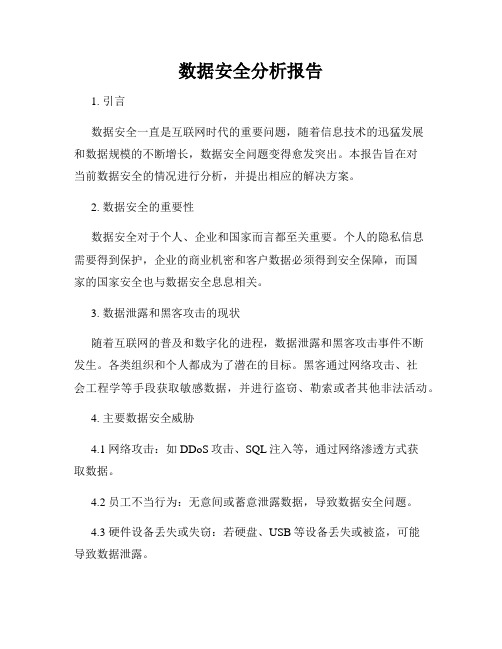 数据安全分析报告

1. 引言

数据安全一直是互联网时代的重要问题，随着信息技术的迅猛发展和数据规模的不断增长，数据安全问题变得愈发突出。本报告旨在对当前数据安全的情况进行分析，并提出相应的解决方案。

2. 数据安全的重要性

数据安全对于个人、企业和国家而言都至关重要。个人的隐私信息需要得到保护，企业的商业机密和客户数据必须得到安全保障，而国家的国家安全也与数据安全息息相关。

3. 数据泄露和黑客攻击的现状

随着互联网的普及和数字化的进程，数据泄露和黑客攻击事件不断发生。各类组织和个人都成为了潜在的目标。黑客通过网络攻击、社会工程学等手段获取敏感数据，并进行盗窃、勒索或者其他非法活动。

4. 主要数据安全威胁

4.1 网络攻击：如 DDoS 攻击、SQL 注入等，通过网络渗透方式获取数据。

4.2 员工不当行为：无意间或蓄意泄露数据，导致数据安全问题。

4.3 硬件设备丢失或失窃：若硬盘、USB 等设备丢失或被盗，可能导致数据泄露。